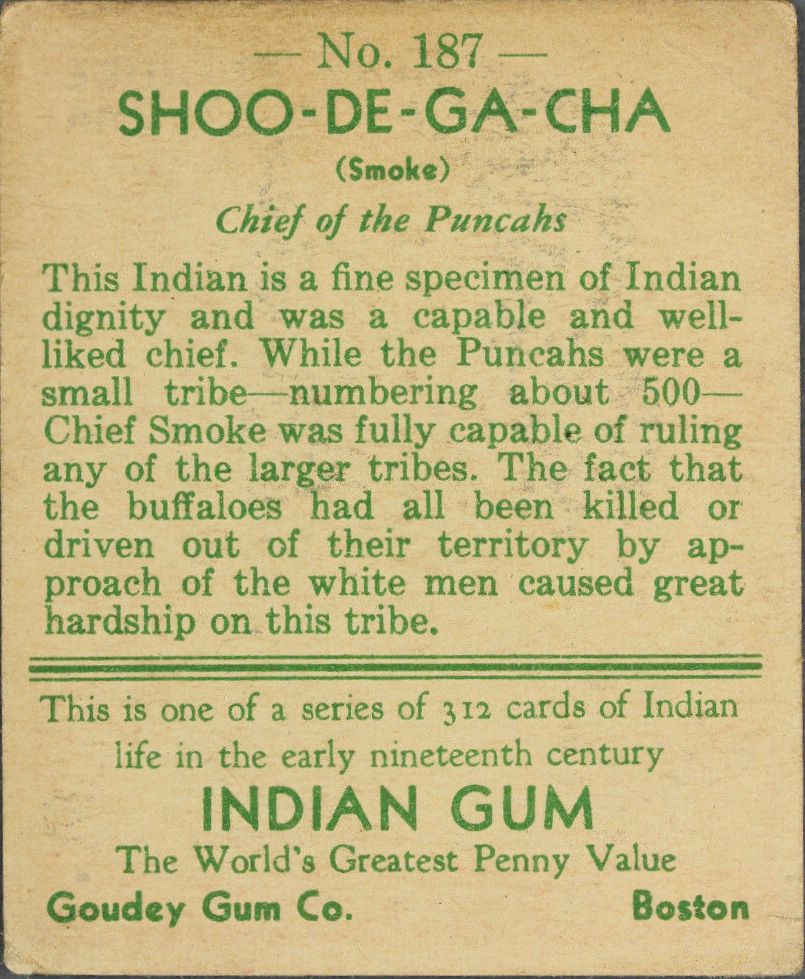 — No. 187 —
SHOO-DE-GA-CHA
(Smoke)
Chief of the Puncahs

This Indian is a fine specimen of Indian dignity and was a capable and well-liked chief. While the Puncahs were a small tribe—numbering about 500—Chief Smoke was fully capable of ruling any of the larger tribes. The fact that the buffaloes had all been killed or driven out of their territory by approach of the white men caused great hardship on this tribe.

This is one of a series of 312 cards of Indian life in the early nineteenth century
INDIAN GUM
The World's Greatest Penny Value
Goudey Gum Co. Boston